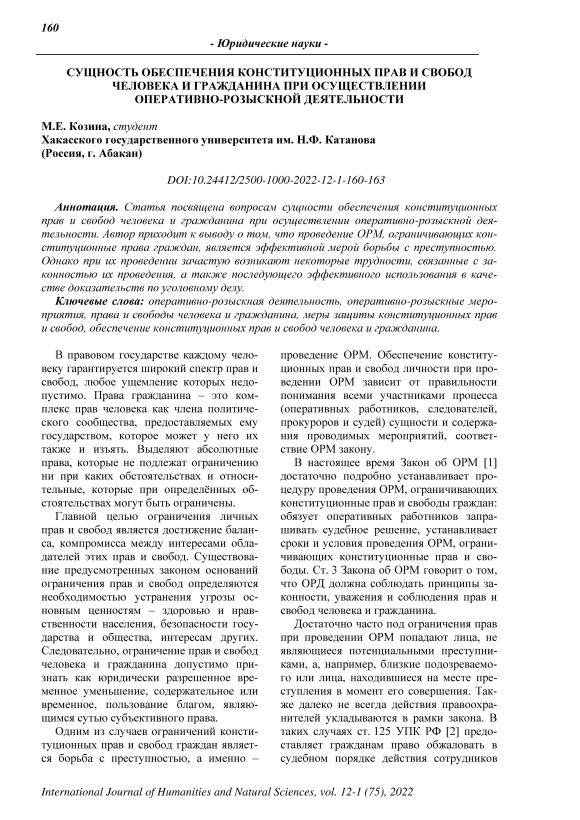 160

- Юридические науки -

СУЩНОСТЬ ОБЕСПЕЧЕНИЯ КОНСТИТУЦИОННЫХ ПРАВ И СВОБОД ЧЕЛОВЕКА И ГРАЖДАНИНА ПРИ ОСУЩЕСТВЛЕНИИ ОПЕРАТИВНО-РОЗЫСКНОЙ ДЕЯТЕЛЬНОСТИ

М.Е. Козина, студент
Хакасского государственного университета им. Н.Ф. Катанова
(Россия, г. Абакан)

DOI:10.24412/2500-1000-2022-12-1-160-163

Аннотация. Статья посвящена вопросам сущности обеспечения конституционных прав и свобод человека и гражданина при осуществлении оперативно-розыскной деятельности. Автор приходит к выводу о том, что проведение ОРМ, ограничивающих конституционные права граждан, является эффективной мерой борьбы с преступностью. Однако при их проведении зачастую возникают некоторые трудности, связанные с законностью их проведения, а также последующего эффективного использования в качестве доказательств по уголовному делу.

Ключевые слова: оперативно-розыскная деятельность, оперативно-розыскные мероприятия, права и свободы человека и гражданина, меры защиты конституционных прав и свобод, обеспечение конституционных прав и свобод человека и гражданина.

В правовом государстве каждому человеку гарантируется широкий спектр прав и свобод, любое ущемление которых недопустимо. Права гражданина – это комплекс прав человека как члена политического сообщества, предоставляемых ему государством, которое может у него их также и изъять. Выделяют абсолютные права, которые не подлежат ограничению ни при каких обстоятельствах и относительные, которые при определённых обстоятельствах могут быть ограничены.

Главной целью ограничения личных прав и свобод является достижение баланса, компромисса между интересами обладателей этих прав и свобод. Существование предусмотренных законом оснований ограничения прав и свобод определяются необходимостью устранения угрозы основным ценностям – здоровью и нравственности населения, безопасности государства и общества, интересам других. Следовательно, ограничение прав и свобод человека и гражданина допустимо признать как юридически разрешенное временное уменьшение, содержательное или временное, пользование благом, являющимся сутью субъективного права.

Одним из случаев ограничений конституционных прав и свобод граждан является борьба с преступностью, а именно – проведение ОРМ. Обеспечение конституционных прав и свобод личности при проведении ОРМ зависит от правильности понимания всеми участниками процесса (оперативных работников, следователей, прокуроров и судей) сущности и содержания проводимых мероприятий, соответствие ОРМ закону.

В настоящее время Закон об ОРМ [1] достаточно подробно устанавливает процедуру проведения ОРМ, ограничивающих конституционные прав и свободы граждан: обязует оперативных работников запрашивать судебное решение, устанавливает сроки и условия проведения ОРМ, ограничивающих конституционные прав и свободы. Ст. 3 Закона об ОРМ говорит о том, что ОРД должна соблюдать принципы законности, уважения и соблюдения прав и свобод человека и гражданина.

Достаточно часто под ограничения прав при проведении ОРМ попадают лица, не являющиеся потенциальными преступниками, а, например, близкие подозреваемого или лица, находившиеся на месте преступления в момент его совершения. Также далеко не всегда действия правоохранителей укладываются в рамки закона. В таких случаях ст. 125 УПК РФ [2] предоставляет гражданам право обжаловать в судебном порядке действия сотрудников

International Journal of Humanities and Natural Sciences, vol. 12-1 (75), 2022